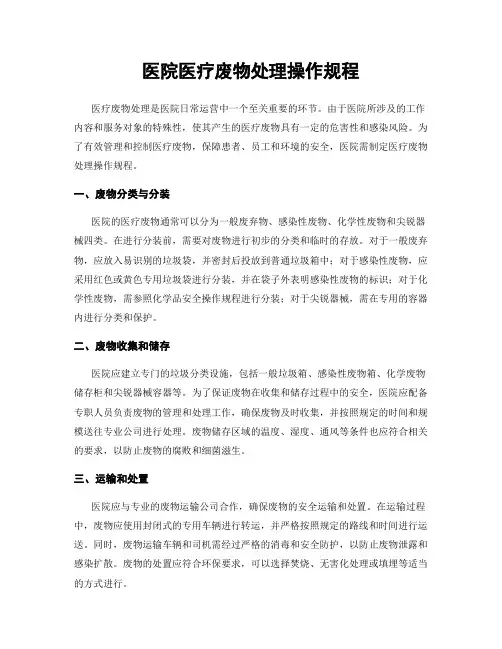 医院医疗废物处理操作规程

医疗废物处理是医院日常运营中一个至关重要的环节。由于医院所涉及的工作内容和服务对象的特殊性，使其产生的医疗废物具有一定的危害性和感染风险。为了有效管理和控制医疗废物，保障患者、员工和环境的安全，医院需制定医疗废物处理操作规程。

一、废物分类与分装

医院的医疗废物通常可以分为一般废弃物、感染性废物、化学性废物和尖锐器械四类。在进行分装前，需要对废物进行初步的分类和临时的存放。对于一般废弃物，应放入易识别的垃圾袋，并密封后投放到普通垃圾箱中；对于感染性废物，应采用红色或黄色专用垃圾袋进行分装，并在袋子外表明感染性废物的标识；对于化学性废物，需参照化学品安全操作规程进行分装；对于尖锐器械，需在专用的容器内进行分类和保护。

二、废物收集和储存

医院应建立专门的垃圾分类设施，包括一般垃圾箱、感染性废物箱、化学废物储存柜和尖锐器械容器等。为了保证废物在收集和储存过程中的安全，医院应配备专职人员负责废物的管理和处理工作，确保废物及时收集，并按照规定的时间和规模送往专业公司进行处理。废物储存区域的温度、湿度、通风等条件也应符合相关的要求，以防止废物的腐败和细菌滋生。

三、运输和处置

医院应与专业的废物运输公司合作，确保废物的安全运输和处置。在运输过程中，废物应使用封闭式的专用车辆进行转运，并严格按照规定的路线和时间进行运送。同时，废物运输车辆和司机需经过严格的消毒和安全防护，以防止废物泄露和感染扩散。废物的处置应符合环保要求，可以选择焚烧、无害化处理或填埋等适当的方式进行。